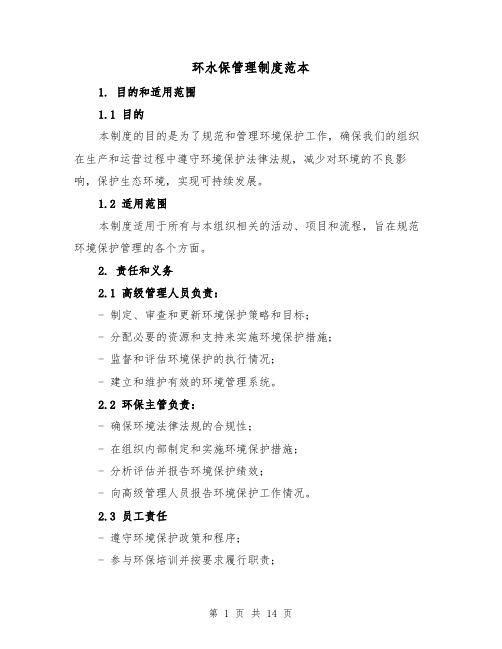 环水保管理制度范本

1. 目的和适用范围

1.1 目的

本制度的目的是为了规范和管理环境保护工作，确保我们的组织在生产和运营过程中遵守环境保护法律法规，减少对环境的不良影响，保护生态环境，实现可持续发展。

1.2 适用范围

本制度适用于所有与本组织相关的活动、项目和流程，旨在规范环境保护管理的各个方面。

2. 责任和义务

2.1 高级管理人员负责：

- 制定、审查和更新环境保护策略和目标；

- 分配必要的资源和支持来实施环境保护措施；

- 监督和评估环境保护的执行情况；

- 建立和维护有效的环境管理系统。

2.2 环保主管负责：

- 确保环境法律法规的合规性；

- 在组织内部制定和实施环境保护措施；

- 分析评估并报告环境保护绩效；

- 向高级管理人员报告环境保护工作情况。

2.3 员工责任

- 遵守环境保护政策和程序；

- 参与环保培训并按要求履行职责；

第 1 页 共 14 页